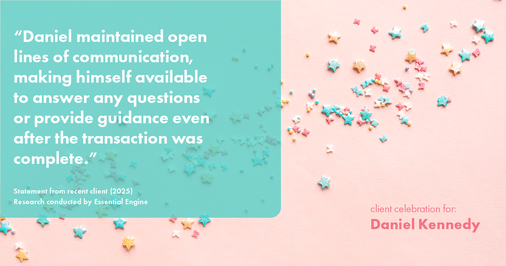 “Daniel maintained open lines of communication, making himself available to answer any questions or provide guidance even after the transaction was complete.”

Statement from recent client (2025)
Research conducted by Essential Engine

client celebration for:
Daniel Kennedy